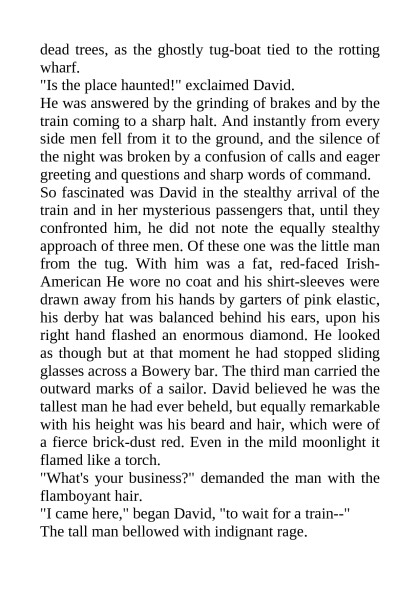 dead trees, as the ghostly tug-boat tied to the rotting wharf.
"Is the place haunted!" exclaimed David.
He was answered by the grinding of brakes and by the train coming to a sharp halt. And instantly from every side men fell from it to the ground, and the silence of the night was broken by a confusion of calls and eager greeting and questions and sharp words of command.
So fascinated was David in the stealthy arrival of the train and in her mysterious passengers that, until they confronted him, he did not note the equally stealthy approach of three men. Of these one was the little man from the tug. With him was a fat, red-faced Irish-American He wore no coat and his shirt-sleeves were drawn away from his hands by garters of pink elastic, his derby hat was balanced behind his ears, upon his right hand flashed an enormous diamond. He looked as though but at that moment he had stopped sliding glasses across a Bowery bar. The third man carried the outward marks of a sailor. David believed he was the tallest man he had ever beheld, but equally remarkable with his height was his beard and hair, which were of a fierce brick-dust red. Even in the mild moonlight it flamed like a torch.
"What's your business?" demanded the man with the flamboyant hair.
"I came here," began David, "to wait for a train--"
The tall man bellowed with indignant rage.